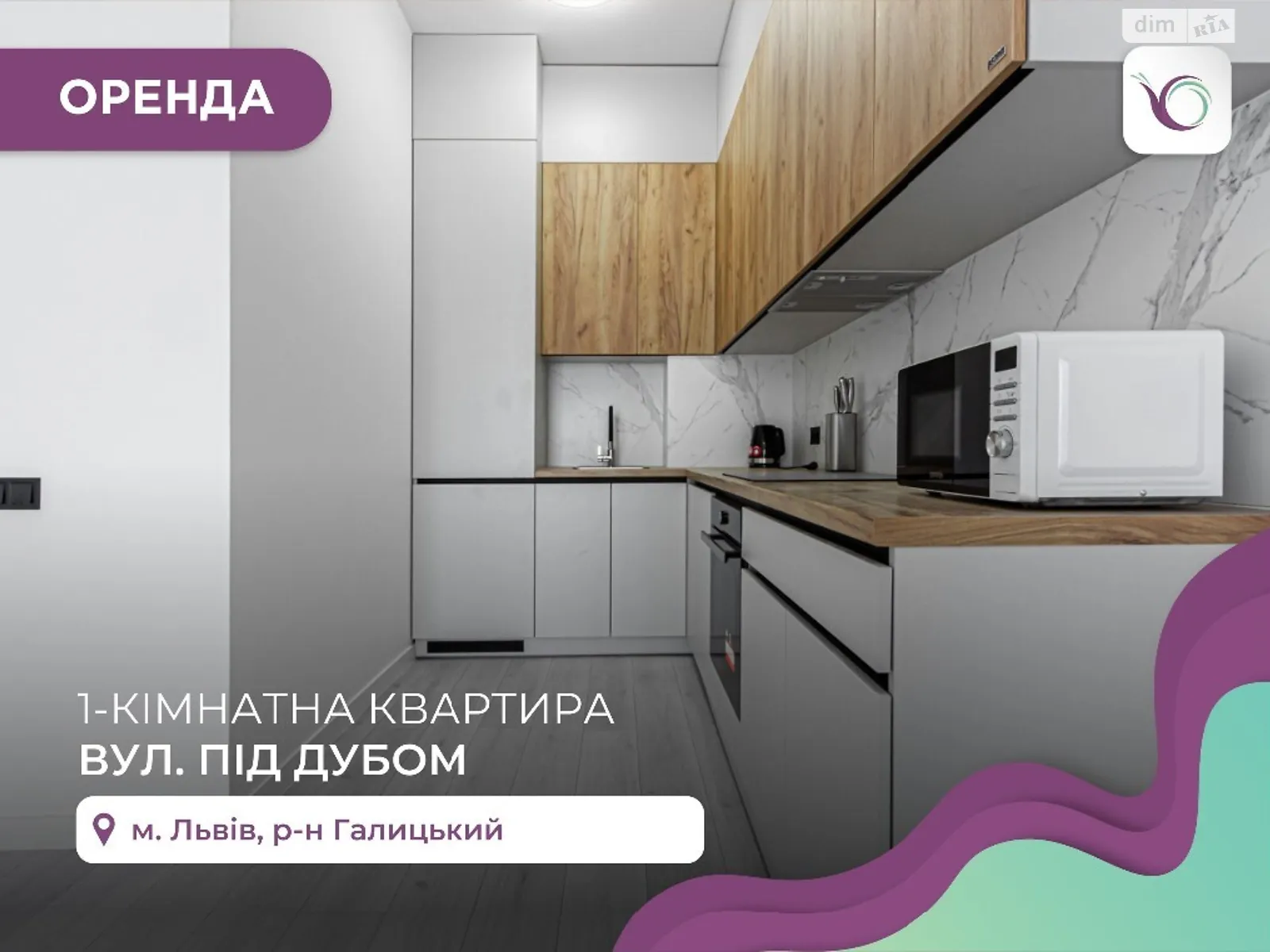 dim RIA

ОРЕНДА

1-КІМНАТНА КВАРТИРА
ВУЛ. ПІД ДУБОМ

м. Львів, р-н Галицький